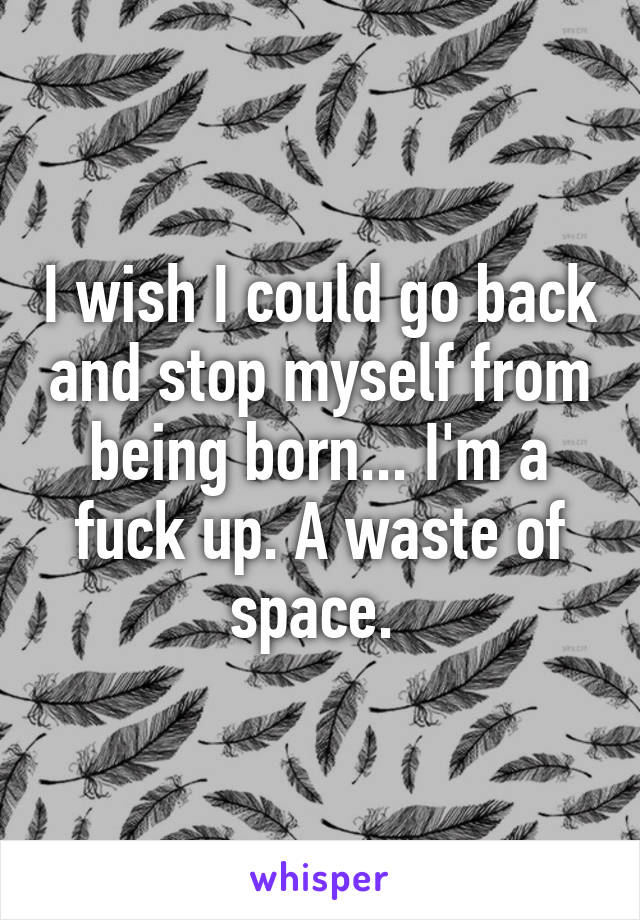 I wish I could go back and stop myself from being born... I'm a fuck up. A waste of space.

whisper